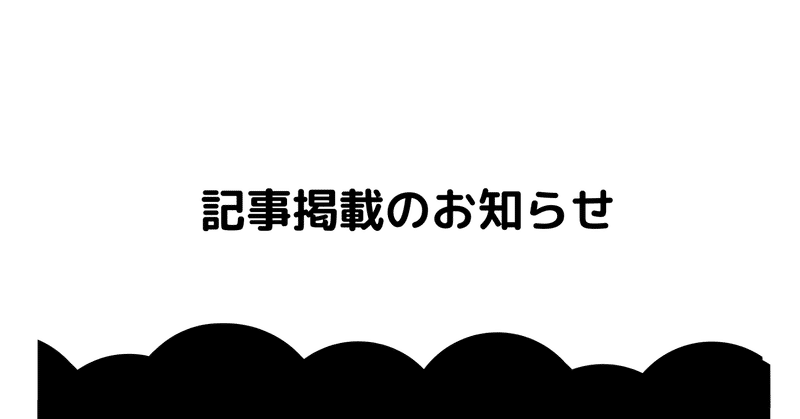 記事掲載のお知らせ